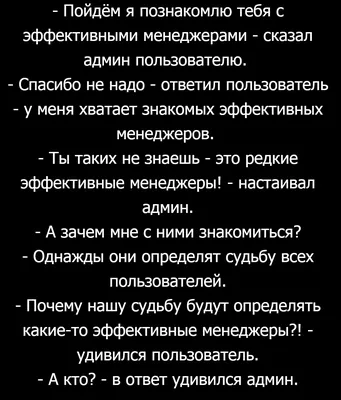 - Пойдём я познакомлю тебя с эффективными менеджерами - сказал админ пользователю.
- Спасибо не надо - ответил пользователь - у меня хватает знакомых эффективных менеджеров.
- Ты таких не знаешь - это редкие эффективные менеджеры! - настаивал админ.
- А зачем мне с ними знакомиться?
- Однажды они определят судьбу всех пользователей.
- Почему нашу судьбу будут определять какие-то эффективные менеджеры?! - удивился пользователь.
- А кто? - в ответ удивился админ.